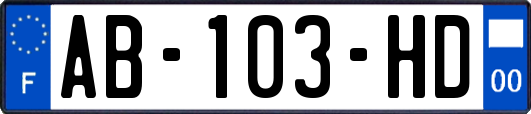 F
AB-103-HD
00